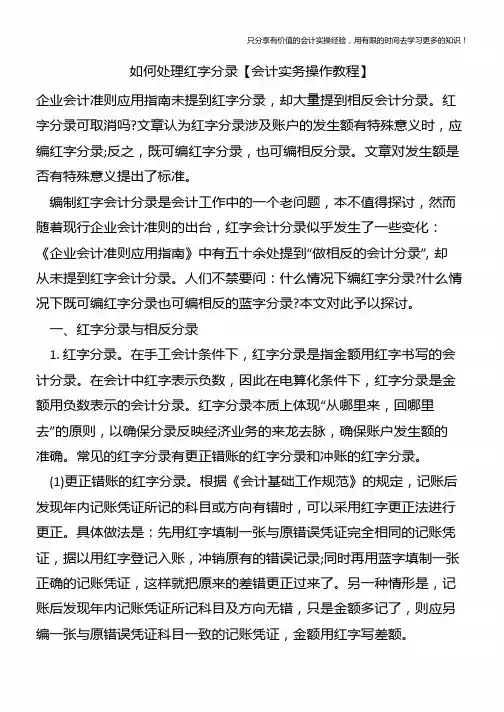 只分享有价值的会计实操经验，用有限的时间去学习更多的知识！

如何处理红字分录【会计实务操作教程】

企业会计准则应用指南未提到红字分录，却大量提到相反会计分录。红字分录可取消吗?文章认为红字分录涉及账户的发生额有特殊意义时，应编红字分录;反之，既可编红字分录，也可编相反分录。文章对发生额是否有特殊意义提出了标准。

编制红字会计分录是会计工作中的一个老问题，本不值得探讨，然而随着现行企业会计准则的出台，红字会计分录似乎发生了一些变化：《企业会计准则应用指南》中有五十余处提到“做相反的会计分录”, 却从未提到红字会计分录。人们不禁要问：什么情况下编红字分录?什么情况下既可编红字分录也可编相反的蓝字分录?本文对此予以探讨。

一、红字分录与相反分录

1. 红字分录。在手工会计条件下，红字分录是指金额用红字书写的会计分录。在会计中红字表示负数，因此在电算化条件下，红字分录是金额用负数表示的会计分录。红字分录本质上体现“从哪里来，回哪里去”的原则，以确保分录反映经济业务的来龙去脉，确保账户发生额的准确。常见的红字分录有更正错账的红字分录和冲账的红字分录。

(1)更正错账的红字分录。根据《会计基础工作规范》的规定，记账后发现年内记账凭证所记的科目或方向有错时，可以采用红字更正法进行更正。具体做法是：先用红字填制一张与原错误凭证完全相同的记账凭证，据以用红字登记入账，冲销原有的错误记录;同时再用蓝字填制一张正确的记账凭证，这样就把原来的差错更正过来了。另一种情形是，记账后发现年内记账凭证所记科目及方向无错，只是金额多记了，则应另编一张与原错误凭证科目一致的记账凭证，金额用红字写差额。